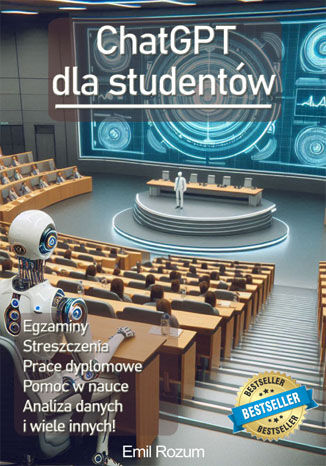 ChatGPT dla studentów

Egzaminy
Streszczenia
Prace dyplomowe
Pomoc w nauce
Analiza danych
i wiele innych!

BESTSELLER
BESTSELLER
BESTSELLER

Emil Rozum